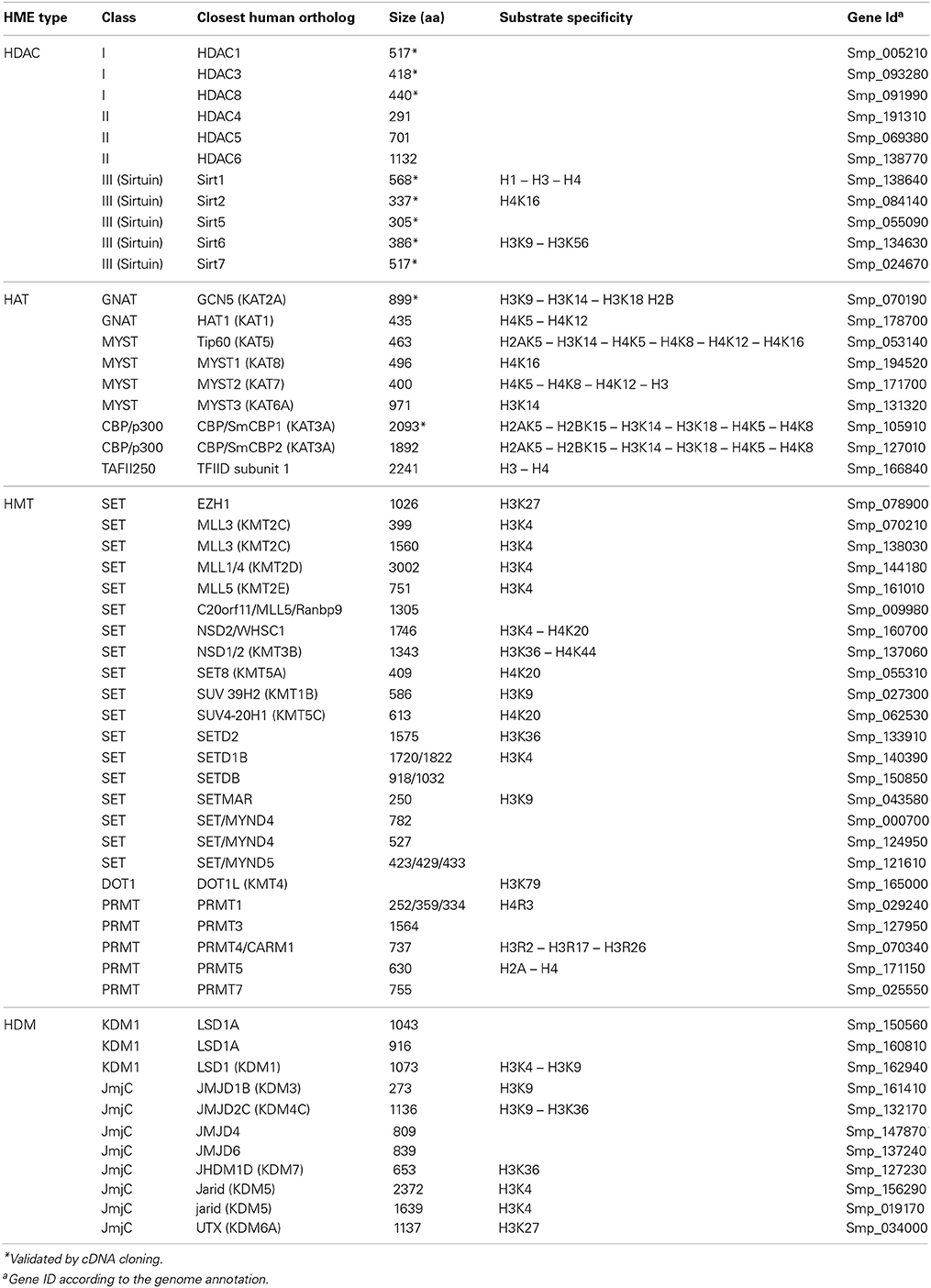 | HME type | Class | Closest human ortholog | Size (aa) | Substrate specificity | Gene Id$^a$ |
|---|---|---|---|---|---|
| HDAC | I | HDAC1 | 517* | | Smp_005210 |
| | I | HDAC3 | 418* | | Smp_093280 |
| | I | HDAC8 | 440* | | Smp_091990 |
| | II | HDAC4 | 291 | | Smp_191310 |
| | II | HDAC5 | 701 | | Smp_069380 |
| | II | HDAC6 | 1132 | | Smp_138770 |
| | III (Sirtuin) | Sirt1 | 568* | H1 – H3 – H4 | Smp_138640 |
| | III (Sirtuin) | Sirt2 | 337* | H4K16 | Smp_084140 |
| | III (Sirtuin) | Sirt5 | 305* | | Smp_055090 |
| | III (Sirtuin) | Sirt6 | 386* | H3K9 – H3K56 | Smp_134630 |
| | III (Sirtuin) | Sirt7 | 517* | | Smp_024670 |
| HAT | GNAT | GCN5 (KAT2A) | 899* | H3K9 – H3K14 – H3K18 H2B | Smp_070190 |
| | GNAT | HAT1 (KAT1) | 435 | H4K5 – H4K12 | Smp_178700 |
| | MYST | Tip60 (KAT5) | 463 | H2AK5 – H3K14 – H4K5 – H4K8 – H4K12 – H4K16 | Smp_053140 |
| | MYST | MYST1 (KAT8) | 496 | H4K16 | Smp_194520 |
| | MYST | MYST2 (KAT7) | 400 | H4K5 – H4K8 – H4K12 – H3 | Smp_171700 |
| | MYST | MYST3 (KAT6A) | 971 | H3K14 | Smp_131320 |
| | CBP/p300 | CBP/SmCBP1 (KAT3A) | 2093* | H2AK5 – H2BK15 – H3K14 – H3K18 – H4K5 – H4K8 | Smp_105910 |
| | CBP/p300 | CBP/SmCBP2 (KAT3A) | 1892 | H2AK5 – H2BK15 – H3K14 – H3K18 – H4K5 – H4K8 | Smp_127010 |
| | TAFII250 | TFIID subunit 1 | 2241 | H3 – H4 | Smp_166840 |
| HMT | SET | EZH1 | 1026 | H3K27 | Smp_078900 |
| | SET | MLL3 (KMT2C) | 399 | H3K4 | Smp_070210 |
| | SET | MLL3 (KMT2C) | 1560 | H3K4 | Smp_138030 |
| | SET | MLL1/4 (KMT2D) | 3002 | H3K4 | Smp_144180 |
| | SET | MLL5 (KMT2E) | 751 | H3K4 | Smp_161010 |
| | SET | C20orf11/MLL5/Ranbp9 | 1305 | | Smp_009980 |
| | SET | NSD2/WHSC1 | 1746 | H3K4 – H4K20 | Smp_160700 |
| | SET | NSD1/2 (KMT3B) | 1343 | H3K36 – H4K44 | Smp_137060 |
| | SET | SET8 (KMT5A) | 409 | H4K20 | Smp_055310 |
| | SET | SUV 39H2 (KMT1B) | 586 | H3K9 | Smp_027300 |
| | SET | SUV4-20H1 (KMT5C) | 613 | H4K20 | Smp_062530 |
| | SET | SETD2 | 1575 | H3K36 | Smp_133910 |
| | SET | SETD1B | 1720/1822 | H3K4 | Smp_140390 |
| | SET | SETDB | 918/1032 | | Smp_150850 |
| | SET | SETMAR | 250 | H3K9 | Smp_043580 |
| | SET | SET/MYND4 | 782 | | Smp_000700 |
| | SET | SET/MYND4 | 527 | | Smp_124950 |
| | SET | SET/MYND5 | 423/429/433 | | Smp_121610 |
| | DOT1 | DOT1L (KMT4) | | H3K79 | Smp_165000 |
| | PRMT | PRMT1 | 252/359/334 | H4R3 | Smp_029240 |
| | PRMT | PRMT3 | 1564 | | Smp_127950 |
| | PRMT | PRMT4/CARM1 | 737 | H3R2 – H3R17 – H3R26 | Smp_070340 |
| | PRMT | PRMT5 | 630 | H2A – H4 | Smp_171150 |
| | PRMT | PRMT7 | 755 | | Smp_025550 |
| HDM | KDM1 | LSD1A | 1043 | | Smp_150560 |
| | KDM1 | LSD1A | 916 | | Smp_160810 |
| | KDM1 | LSD1 (KDM1) | 1073 | H3K4 – H3K9 | Smp_162940 |
| | JmjC | JMJD1B (KDM3) | 273 | H3K9 | Smp_161410 |
| | JmjC | JMJD2C (KDM4C) | 1136 | H3K9 – H3K36 | Smp_132170 |
| | JmjC | JMJD4 | 809 | | Smp_147870 |
| | JmjC | JMJD6 | 839 | | Smp_137240 |
| | JmjC | JHDM1D (KDM7) | 653 | H3K36 | Smp_127230 |
| | JmjC | Jarid (KDM5) | 2372 | H3K4 | Smp_156290 |
| | JmjC | jarid (KDM5) | 1639 | H3K4 | Smp_019170 |
| | JmjC | UTX (KDM6A) | 1137 | H3K27 | Smp_034000 |

*Validated by cDNA cloning.
$^a$Gene ID according to the genome annotation.